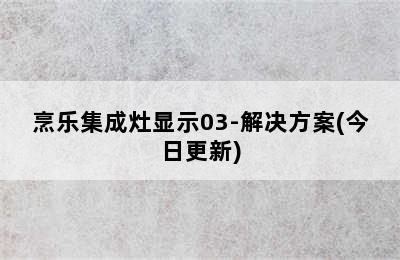 烹乐集成灶显示03-解决方案(今日更新)